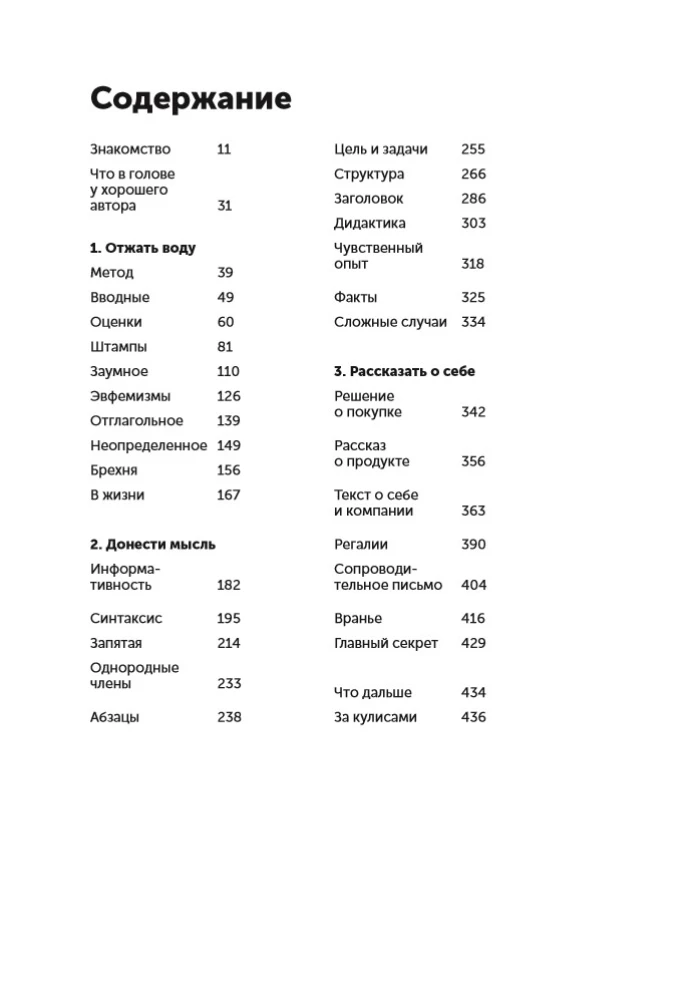 Содержание

Знакомство 11

Что в голове у хорошего автора 31

1. Отжать воду

Метод 39

Вводные 49

Оценки 60

Штампы 81

Заумное 110

Эвфемизмы 126

Отглагольное 139

Неопределенное 149

Брехня 156

В жизни 167

2. Донести мысль

Информативность 182

Синтаксис 195

Запятая 214

Однородные члены 233

Абзацы 238

Цель и задачи 255

Структура 266

Заголовок 286

Дидактика 303

Чувственный опыт 318

Факты 325

Сложные случаи 334

3. Рассказать о себе

Решение о покупке 342

Рассказ о продукте 356

Текст о себе и компании 363

Регалии 390

Сопроводительное письмо 404

Вранье 416

Главный секрет 429

Что дальше 434

За кулисами 436